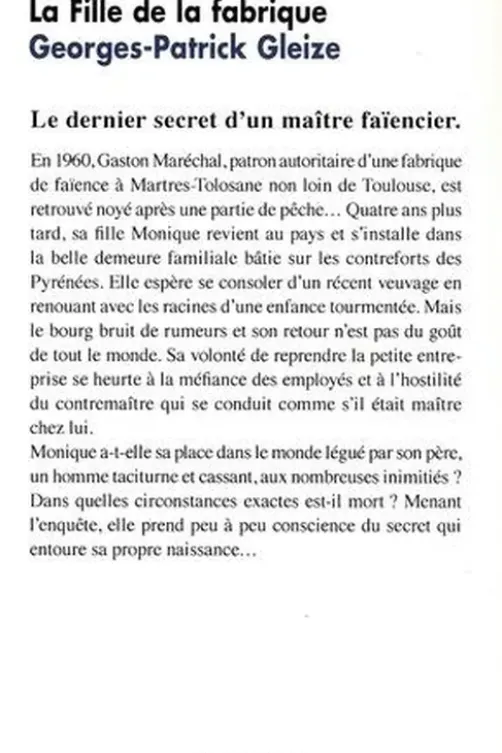 La Fille de la fabrique
Georges-Patrick Gleize

Le dernier secret d'un maître faïencier.

En 1960, Gaston Maréchal, patron autoritaire d'une fabrique de faïence à Martres-Tolosane non loin de Toulouse, est retrouvé noyé après une partie de pêche… Quatre ans plus tard, sa fille Monique revient au pays et s'installe dans la belle demeure familiale bâtie sur les contreforts des Pyrénées. Elle espère se consoler d'un récent veuvage en renouant avec les racines d'une enfance tourmentée. Mais le bourg bruit de rumeurs et son retour n'est pas du goût de tout le monde. Sa volonté de reprendre la petite entreprise se heurte à la méfiance des employés et à l'hostilité du contremaître qui se conduit comme s'il était maître chez lui.
Monique a-t-elle sa place dans le monde légué par son père, un homme taciturne et cassant, aux nombreuses inimitiés ? Dans quelles circonstances exactes est-il mort ? Menant l'enquête, elle prend peu à peu conscience du secret qui entoure sa propre naissance…